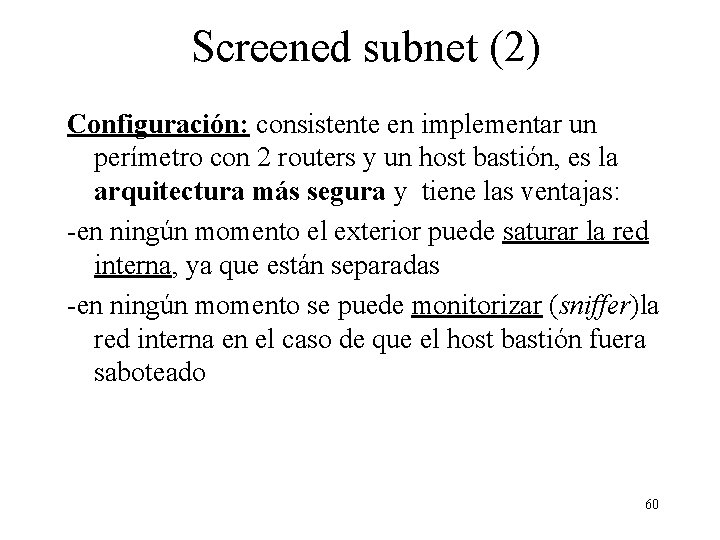 Screened subnet (2)

Configuración: consistente en implementar un perímetro con 2 routers y un host bastión, es la arquitectura más segura y tiene las ventajas:

-en ningún momento el exterior puede saturar la red interna, ya que están separadas

-en ningún momento se puede monitorizar (sniffer)la red interna en el caso de que el host bastión fuera saboteado

60